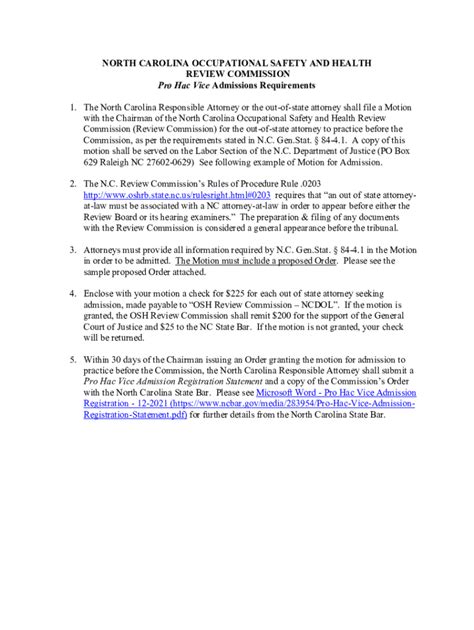 NORTH CAROLINA OCCUPATIONAL SAFETY AND HEALTH REVIEW COMMISSION
Pro Hac Vice Admissions Requirements

1. The North Carolina Responsible Attorney or the out-of-state attorney shall file a Motion with the Chairman of the North Carolina Occupational Safety and Health Review Commission (Review Commission) for the out-of-state attorney to practice before the Commission, as per the requirements stated in N.C. Gen.Stat. § 84-4.1. A copy of this motion shall be served on the Labor Section of the N.C. Department of Justice (PO Box 629 Raleigh NC 27602-0629) See following example of Motion for Admission.

2. The N.C. Review Commission's Rules of Procedure Rule .0203 http://www.oshrb.state.nc.us/rulesright.html#0203 requires that "an out of state attorney-at-law must be associated with a NC attorney-at-law in order to appear before either the Review Board or its hearing examiners." The preparation & filing of any documents with the Review Commission is considered a general appearance before the tribunal.

3. Attorneys must provide all information required by N.C. Gen.Stat. § 84-4.1 in the Motion in order to be admitted. The Motion must include a proposed Order. Please see the sample proposed Order attached.

4. Enclose with your motion a check for $225 for each out of state attorney seeking admission, made payable to "OSH Review Commission – NCDOL". If the motion is granted, the OSH Review Commission shall remit $200 for the support of the General Court of Justice and $25 to the NC State Bar. If the motion is not granted, your check will be returned.

5. Within 30 days of the Chairman issuing an Order granting the motion for admission to practice before the Commission, the North Carolina Responsible Attorney shall submit a Pro Hac Vice Admission Registration Statement and a copy of the Commission's Order with the North Carolina State Bar. Please see Microsoft Word - Pro Hac Vice Admission Registration - 12-2021 (https://www.ncbar.gov/media/283954/Pro-Hac-Vice-Admission-Registration-Statement.pdf) for further details from the North Carolina State Bar.